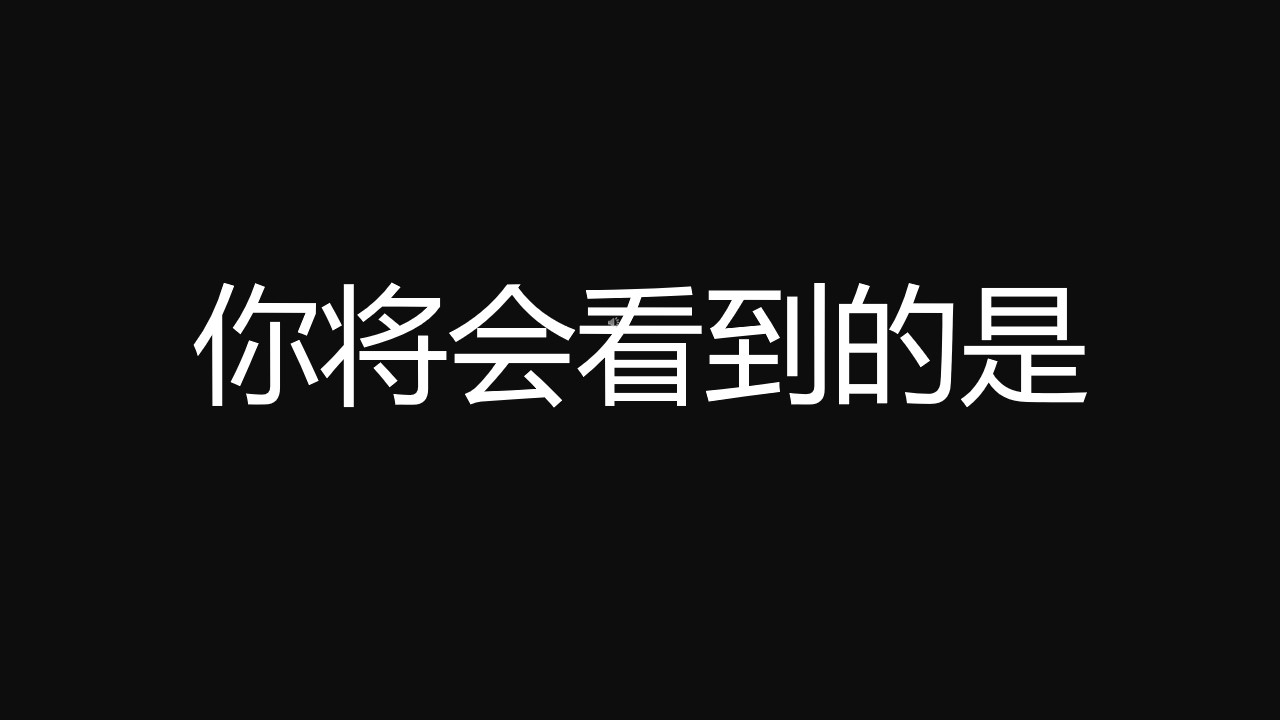 你将会看到的是